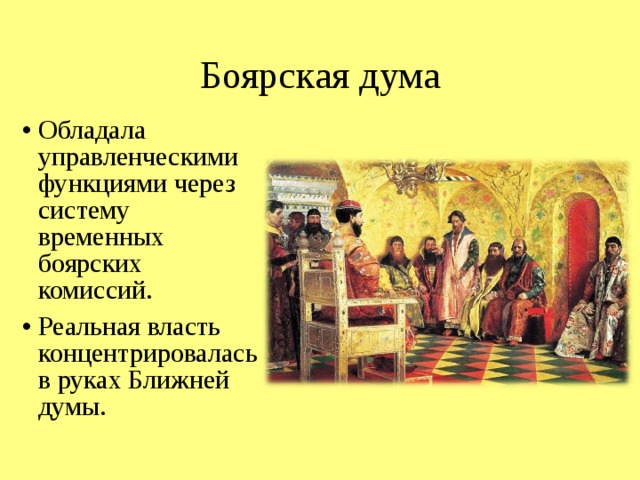 Боярская дума

• Обладала управленческими функциями через систему временных боярских комиссий.

• Реальная власть концентрировалась в руках Ближней думы.